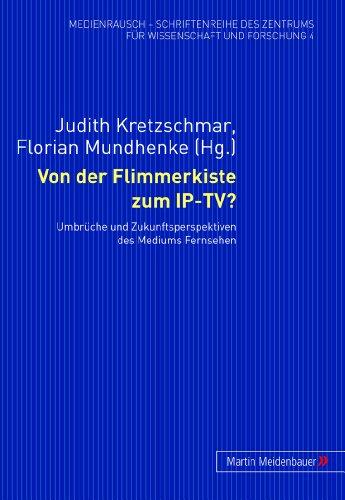 MEDIENRAUSCH – SCHRIFTENREIHE DES ZENTRUMS FÜR WISSENSCHAFT UND FORSCHUNG 4

Judith Kretzschmar, Florian Mundhenke (Hg.)

Von der Flimmerkiste zum IP-TV?

Umbrüche und Zukunftsperspektiven des Mediums Fernsehen

Martin Meidenbauer